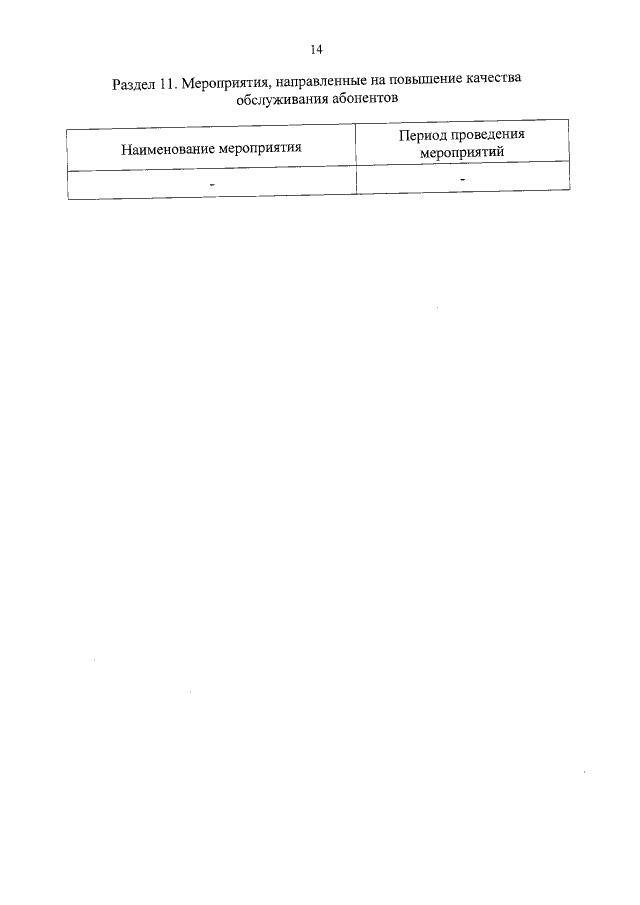 14

Раздел 11. Мероприятия, направленные на повышение качества обслуживания абонентов

| Наименование мероприятия | Период проведения мероприятий |
|---|---|
| - | - |